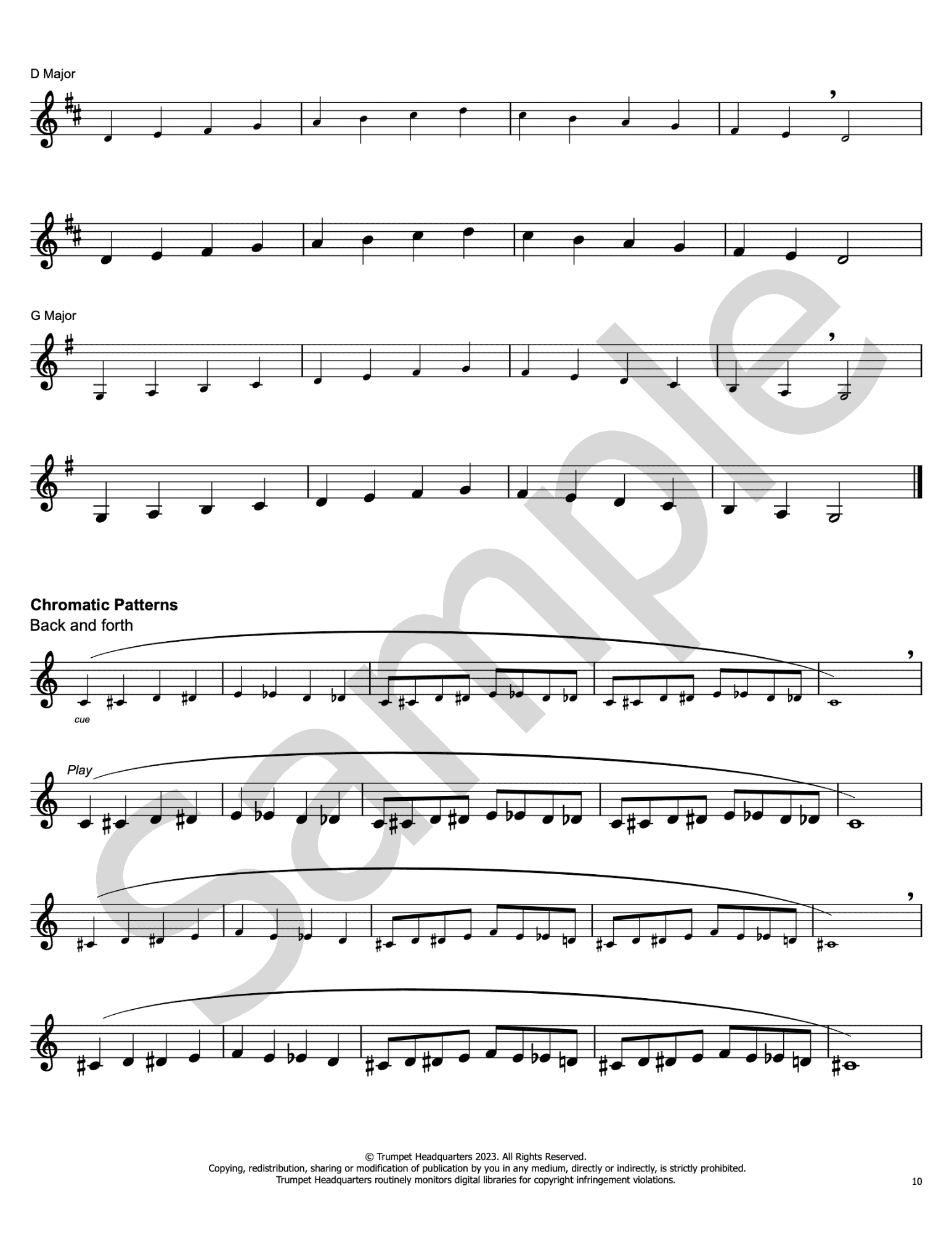 D Major

G Major

Chromatic Patterns
Back and forth

cue

Play

© Trumpet Headquarters 2023. All Rights Reserved.
Copying, redistribution, sharing or modification of publication by you in any medium, directly or indirectly, is strictly prohibited.
Trumpet Headquarters routinely monitors digital libraries for copyright infringement violations.

10

Sample